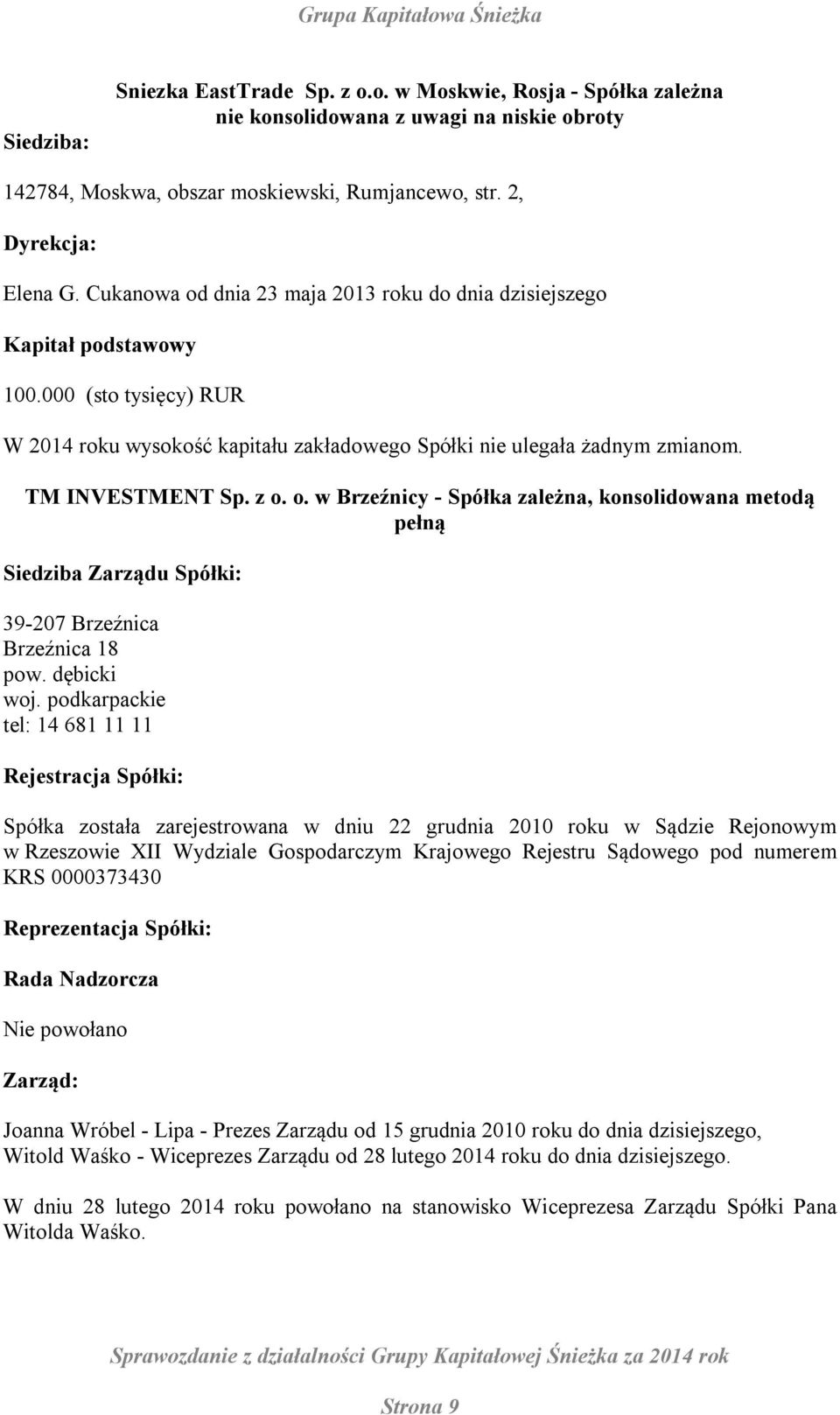 Grupa Kapitałowa Śnieżka

Sniezka EastTrade Sp. z o.o. w Moskwie, Rosja - Spółka zależna nie konsolidowana z uwagi na niskie obroty

Siedziba:

142784, Moskwa, obszar moskiewski, Rumjancewo, str. 2,

Dyrekcja:

Elena G. Cukanowa od dnia 23 maja 2013 roku do dnia dzisiejszego

Kapitał podstawowy

100.000 (sto tysięcy) RUR

W 2014 roku wysokość kapitału zakładowego Spółki nie ulegała żadnym zmianom.

TM INVESTMENT Sp. z o. o. w Brzeźnicy - Spółka zależna, konsolidowana metodą pełną

Siedziba Zarządu Spółki:

39-207 Brzeźnica
Brzeźnica 18
pow. dębicki
woj. podkarpackie
tel: 14 681 11 11

Rejestracja Spółki:

Spółka została zarejestrowana w dniu 22 grudnia 2010 roku w Sądzie Rejonowym w Rzeszowie XII Wydziale Gospodarczym Krajowego Rejestru Sądowego pod numerem KRS 0000373430

Reprezentacja Spółki:

Rada Nadzorcza

Nie powołano

Zarząd:

Joanna Wróbel - Lipa - Prezes Zarządu od 15 grudnia 2010 roku do dnia dzisiejszego,
Witold Waśko - Wiceprezes Zarządu od 28 lutego 2014 roku do dnia dzisiejszego.

W dniu 28 lutego 2014 roku powołano na stanowisko Wiceprezesa Zarządu Spółki Pana Witolda Waśko.

Sprawozdanie z działalności Grupy Kapitałowej Śnieżka za 2014 rok

Strona 9